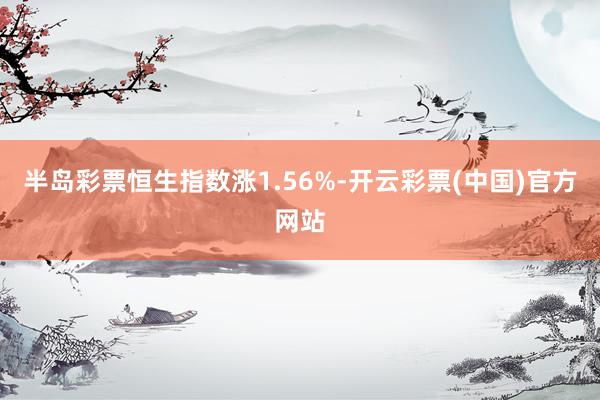 半岛彩票恒生指数涨1.56%-开云彩票(中国)官方网站